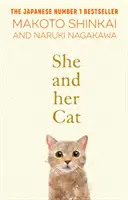 THE JAPANESE NUMBER 1 BESTSELLER
MAKOTO SHINKAI
AND NARUKI NAGAKAWA

She and her Cat